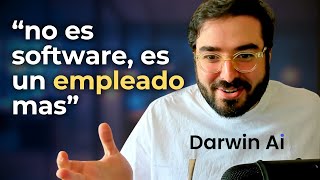 “no es software, es un empleado mas”

Darwin Ai